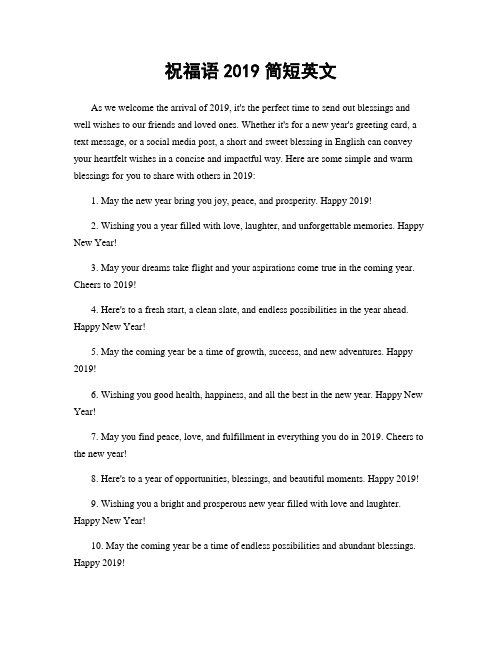 祝福语 2019 简短英文

As we welcome the arrival of 2019, it's the perfect time to send out blessings and well wishes to our friends and loved ones. Whether it's for a new year's greeting card, a text message, or a social media post, a short and sweet blessing in English can convey your heartfelt wishes in a concise and impactful way. Here are some simple and warm blessings for you to share with others in 2019:

1. May the new year bring you joy, peace, and prosperity. Happy 2019!

2. Wishing you a year filled with love, laughter, and unforgettable memories. Happy New Year!

3. May your dreams take flight and your aspirations come true in the coming year. Cheers to 2019!

4. Here's to a fresh start, a clean slate, and endless possibilities in the year ahead. Happy New Year!

5. May the coming year be a time of growth, success, and new adventures. Happy 2019!

6. Wishing you good health, happiness, and all the best in the new year. Happy New Year!

7. May you find peace, love, and fulfillment in everything you do in 2019. Cheers to the new year!

8. Here's to a year of opportunities, blessings, and beautiful moments. Happy 2019!

9. Wishing you a bright and prosperous new year filled with love and laughter. Happy New Year!

10. May the coming year be a time of endless possibilities and abundant blessings. Happy 2019!